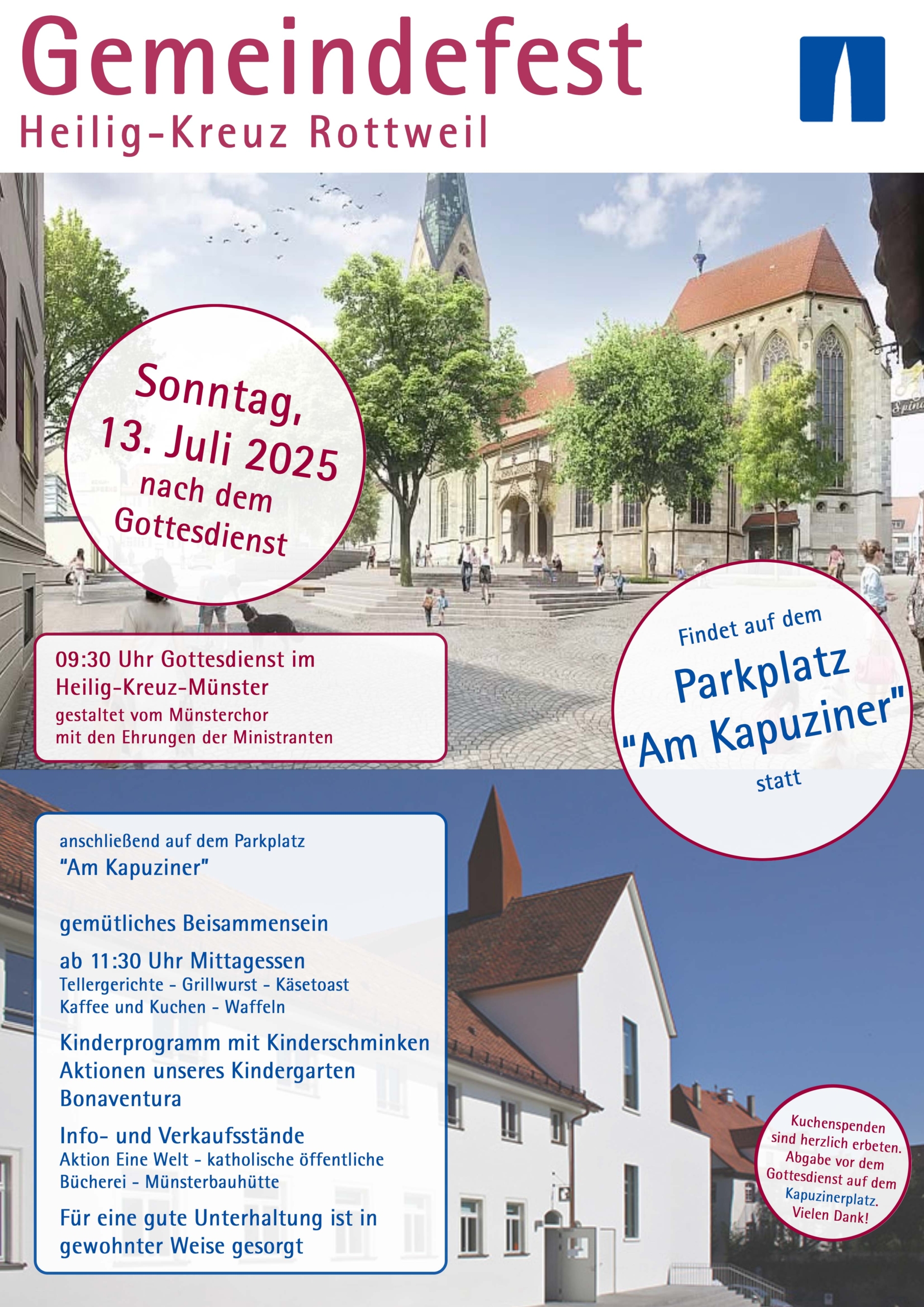 Gemeindefest
Heilig-Kreuz Rottweil

Sonntag, 13. Juli 2025 nach dem Gottesdienst

09:30 Uhr Gottesdienst im Heilig-Kreuz-Münster
gestaltet vom Münsterchor mit den Ehrungen der Ministranten

Findet auf dem Parkplatz "Am Kapuziner" statt

anschließend auf dem Parkplatz "Am Kapuziner"

gemütliches Beisammensein

ab 11:30 Uhr Mittagessen
Tellergerichte - Grillwurst - Käsetoast
Kaffee und Kuchen - Waffeln

Kinderprogramm mit Kinderschminken
Aktionen unseres Kindergarten Bonaventura

Info- und Verkaufsstände
Aktion Eine Welt - katholische öffentliche Bücherei - Münsterbauhütte

Für eine gute Unterhaltung ist in gewohnter Weise gesorgt

Kuchenspenden sind herzlich erbeten. Abgabe vor dem Gottesdienst auf dem Kapuzinerplatz. Vielen Dank!